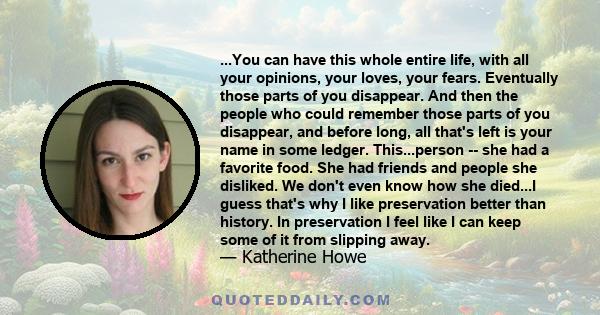 ...You can have this whole entire life, with all your opinions, your loves, your fears. Eventually those parts of you disappear. And then the people who could remember those parts of you disappear, and before long, all that's left is your name in some ledger. This...person -- she had a favorite food. She had friends and people she disliked. We don't even know how she died...I guess that's why I like preservation better than history. In preservation I feel like I can keep some of it from slipping away.
— Katherine Howe

QUOTEDDAILY.COM